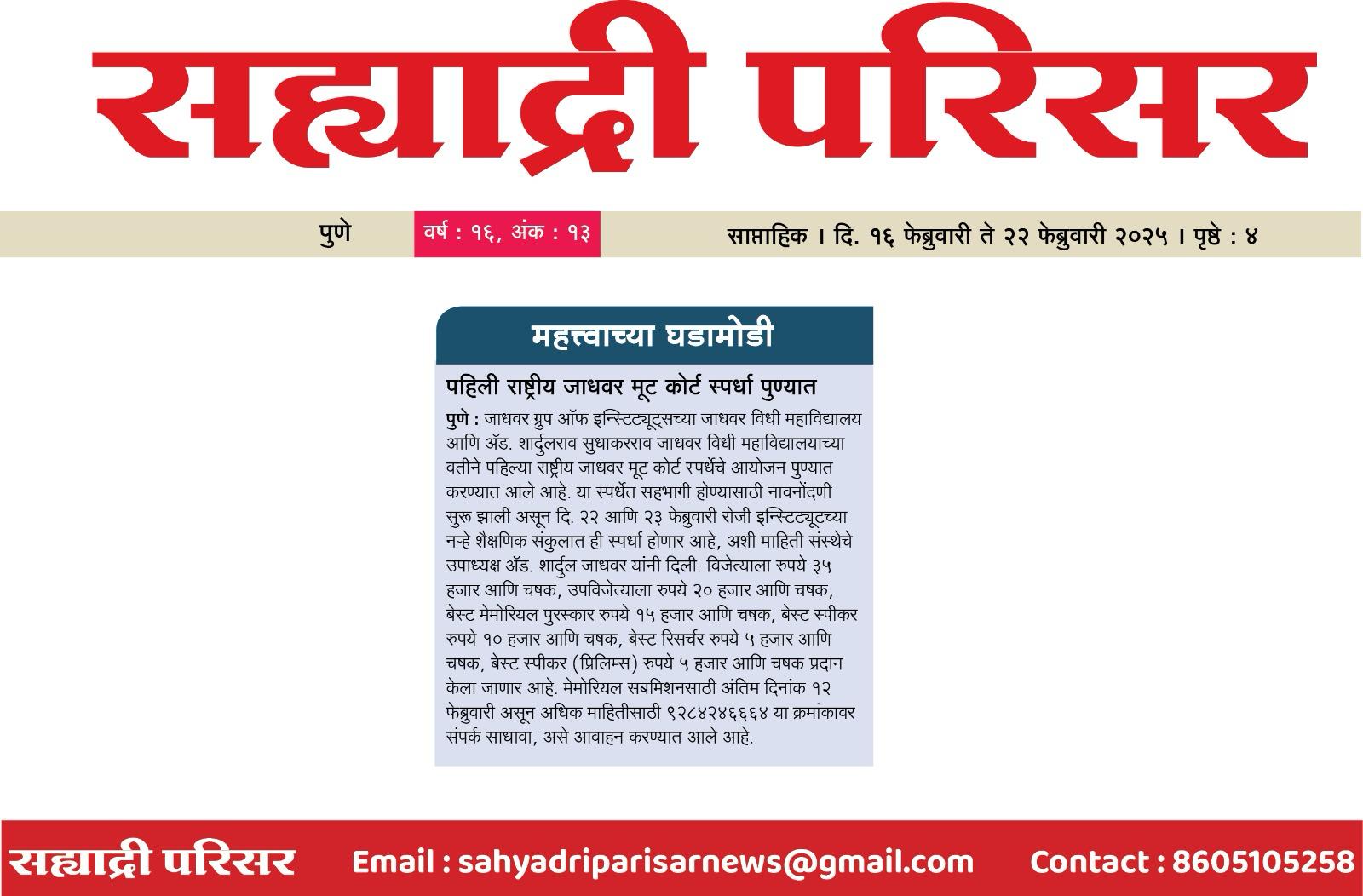 सह्याद्री परिसर

पुणे

वर्ष : १६, अंक : १३

साप्ताहिक । दि. १६ फेब्रुवारी ते २२ फेब्रुवारी २०२५ । पृष्ठे : ४

महत्त्वाच्या घडामोडी

पहिली राष्ट्रीय जाधवर मूट कोर्ट स्पर्धा पुण्यात

पुणे : जाधवर ग्रुप ऑफ इन्स्टिट्यूट्सच्या जाधवर विधी महाविद्यालय आणि ॲड. शार्दुलराव सुधाकरराव जाधवर विधी महाविद्यालयाच्या वतीने पहिल्या राष्ट्रीय जाधवर मूट कोर्ट स्पर्धेचे आयोजन पुण्यात करण्यात आले आहे. या स्पर्धेत सहभागी होण्यासाठी नावनोंदणी सुरू झाली असून दि. २२ आणि २३ फेब्रुवारी रोजी इन्स्टिट्यूटच्या नऱ्हे शैक्षणिक संकुलात ही स्पर्धा होणार आहे, अशी माहिती संस्थेचे उपाध्यक्ष ॲड. शार्दुल जाधवर यांनी दिली. विजेत्याला रुपये ३५ हजार आणि चषक, उपविजेत्याला रुपये २० हजार आणि चषक, बेस्ट मेमोरियल पुरस्कार रुपये १५ हजार आणि चषक, बेस्ट स्पीकर रुपये १० हजार आणि चषक, बेस्ट रिसर्चर रुपये ५ हजार आणि चषक, बेस्ट स्पीकर (प्रिलिम्स) रुपये ५ हजार आणि चषक प्रदान केला जाणार आहे. मेमोरियल सबमिशनसाठी अंतिम दिनांक १२ फेब्रुवारी असून अधिक माहितीसाठी ९२८४२४६६६४ या क्रमांकावर संपर्क साधावा, असे आवाहन करण्यात आले आहे.

सह्याद्री परिसर Email : sahyadriparisarnews@gmail.com Contact : 8605105258